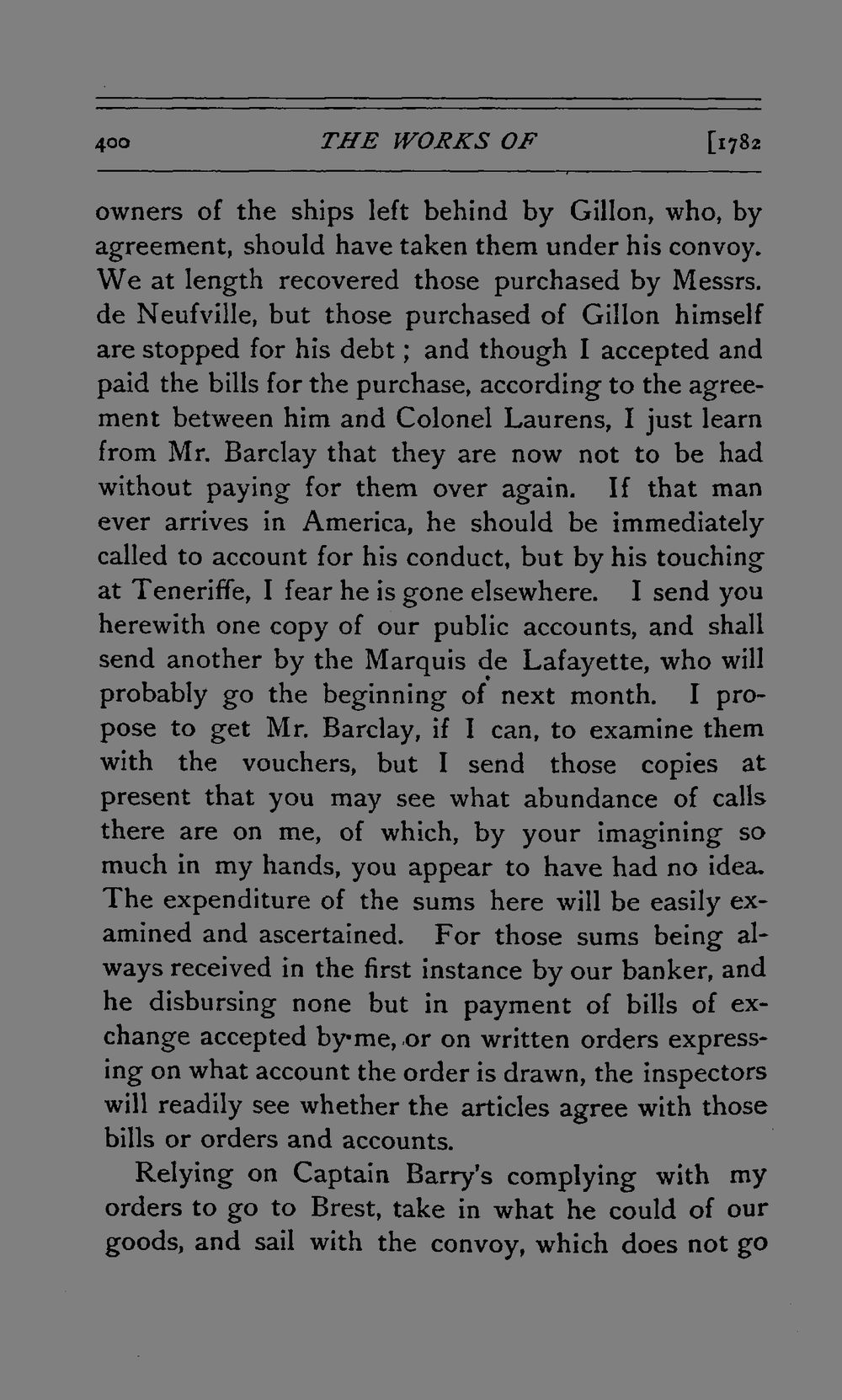 400 THE WORKS OF [1782

owners of the ships left behind by Gillon, who, by agreement, should have taken them under his convoy. We at length recovered those purchased by Messrs. de Neufville, but those purchased of Gillon himself are stopped for his debt; and though I accepted and paid the bills for the purchase, according to the agreement between him and Colonel Laurens, I just learn from Mr. Barclay that they are now not to be had without paying for them over again. If that man ever arrives in America, he should be immediately called to account for his conduct, but by his touching at Teneriffe, I fear he is gone elsewhere. I send you herewith one copy of our public accounts, and shall send another by the Marquis de Lafayette, who will probably go the beginning of next month. I propose to get Mr. Barclay, if I can, to examine them with the vouchers, but I send those copies at present that you may see what abundance of calls there are on me, of which, by your imagining so much in my hands, you appear to have had no idea. The expenditure of the sums here will be easily examined and ascertained. For those sums being always received in the first instance by our banker, and he disbursing none but in payment of bills of exchange accepted by me, or on written orders expressing on what account the order is drawn, the inspectors will readily see whether the articles agree with those bills or orders and accounts.

Relying on Captain Barry's complying with my orders to go to Brest, take in what he could of our goods, and sail with the convoy, which does not go